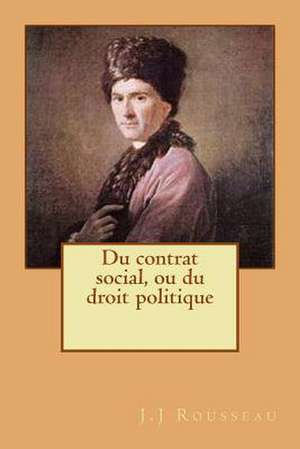 Du contrat social, ou du droit politique

J.J Rousseau